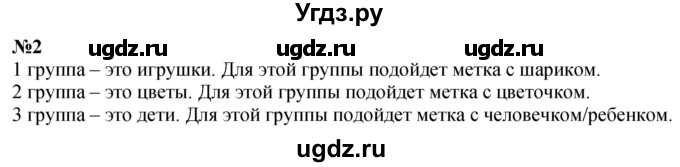 Угдз.ру

№2 ugdz.ru ugdz.ru ugdz.ru

1 группа – это игрушки. Для этой группы подойдет метка с шариком.
2 группа – это цветы. Для этой группы подойдет метка с цветочком.
3 группа – это дети. Для этой группы подойдет метка с человечком/ребенком.

ugdz.ru